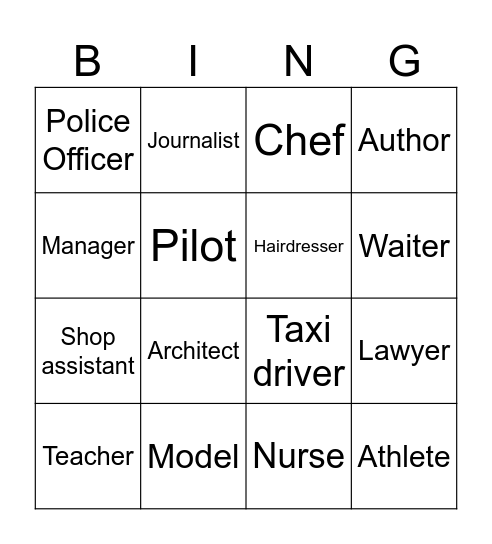 | B | I | N | G |
|---|---|---|---|
| Police Officer | Journalist | Chef | Author |
| Manager | Pilot | Hairdresser | Waiter |
| Shop assistant | Architect | Taxi driver | Lawyer |
| Teacher | Model | Nurse | Athlete |